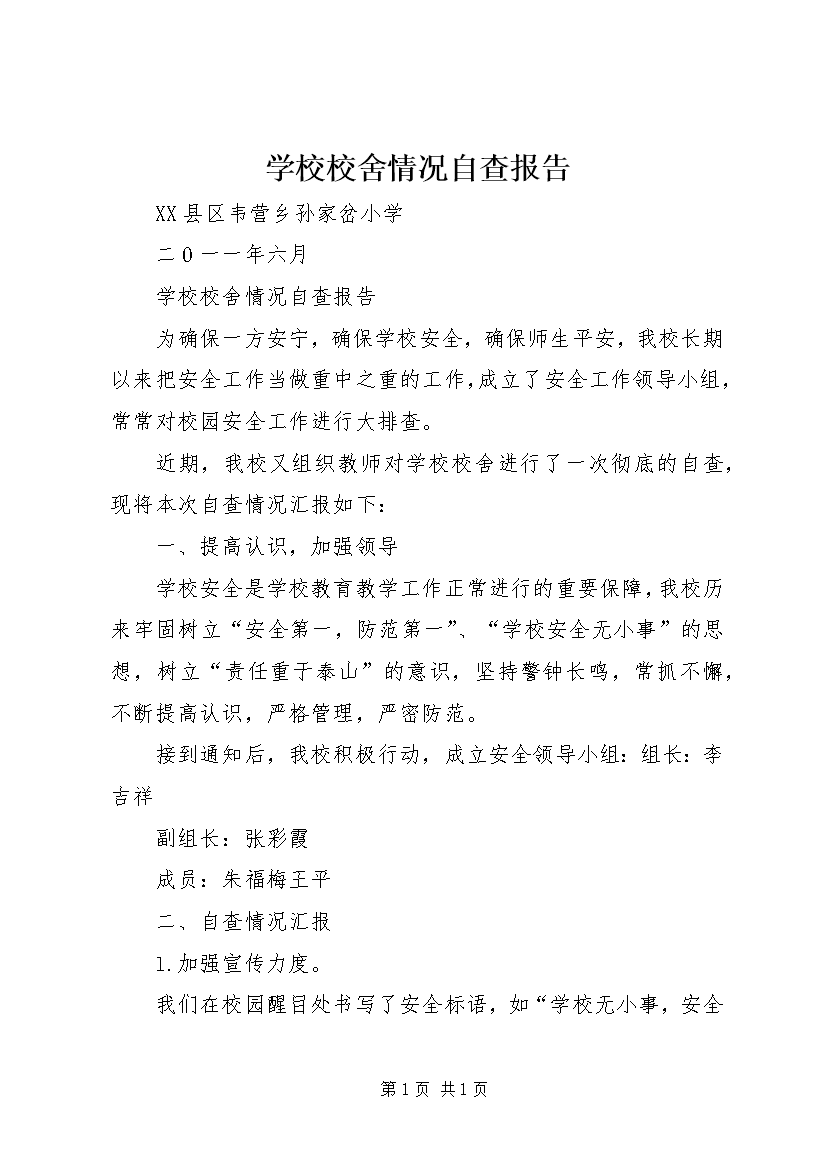 学校校舍情况自查报告

XX县区韦营乡孙家岔小学

二０一一年六月

学校校舍情况自查报告

为确保一方安宁，确保学校安全，确保师生平安，我校长期以来把安全工作当做重中之重的工作,成立了安全工作领导小组，常常对校园安全工作进行大排查。

近期，我校又组织教师对学校校舍进行了一次彻底的自查，现将本次自查情况汇报如下：

一、提高认识，加强领导

学校安全是学校教育教学工作正常进行的重要保障,我校历来牢固树立“安全第一，防范第一”、“学校安全无小事”的思想，树立“责任重于泰山”的意识，坚持警钟长鸣，常抓不懈，不断提高认识，严格管理，严密防范。

接到通知后，我校积极行动，成立安全领导小组：组长：李吉祥

副组长：张彩霞

成员：朱福梅王平

二、自查情况汇报

1.加强宣传力度。

我们在校园醒目处书写了安全标语，如“学校无小事，安全

第1页 共1页